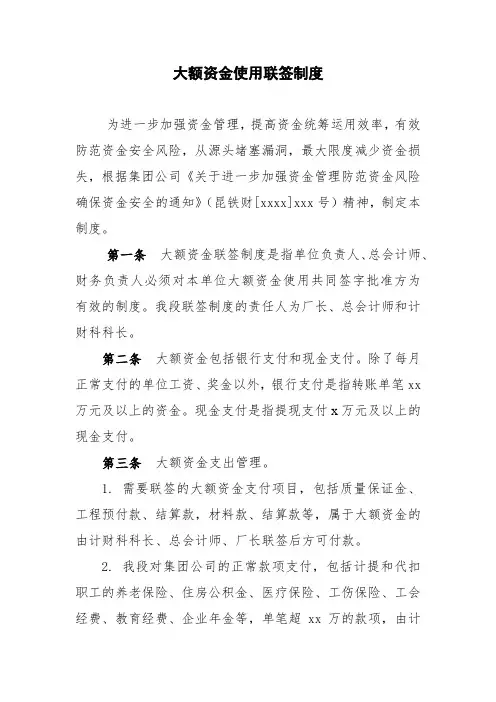 大额资金使用联签制度

为进一步加强资金管理，提高资金统筹运用效率，有效防范资金安全风险，从源头堵塞漏洞，最大限度减少资金损失，根据集团公司《关于进一步加强资金管理防范资金风险确保资金安全的通知》（昆铁财[xxxx]xxx号）精神，制定本制度。

第一条 大额资金联签制度是指单位负责人、总会计师、财务负责人必须对本单位大额资金使用共同签字批准方为有效的制度。我段联签制度的责任人为厂长、总会计师和计财科科长。

第二条 大额资金包括银行支付和现金支付。除了每月正常支付的单位工资、奖金以外，银行支付是指转账单笔xx万元及以上的资金。现金支付是指提现支付x万元及以上的现金支付。

第三条 大额资金支出管理。

1. 需要联签的大额资金支付项目，包括质量保证金、工程预付款、结算款，材料款、结算款等，属于大额资金的由计财科科长、总会计师、厂长联签后方可付款。

2. 我段对集团公司的正常款项支付，包括计提和代扣职工的养老保险、住房公积金、医疗保险、工伤保险、工会经费、教育经费、企业年金等，单笔超 xx 万的款项，由计